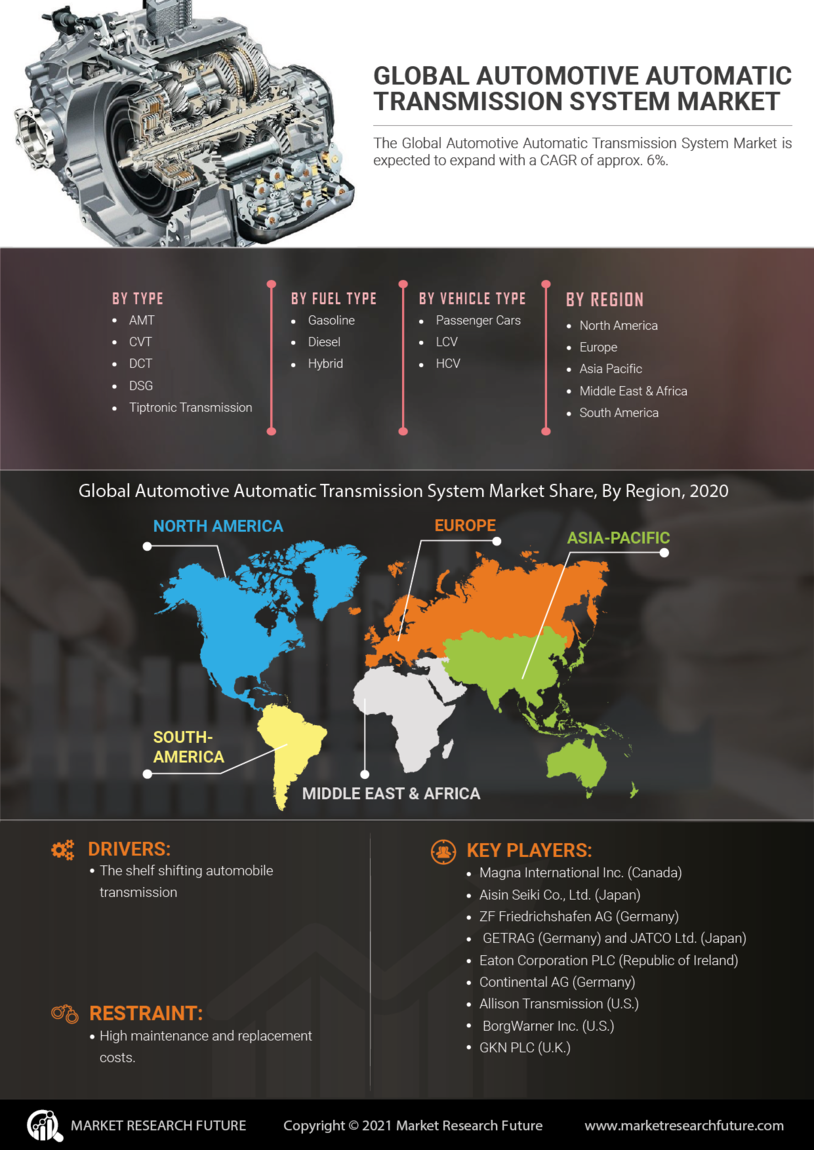 GLOBAL AUTOMOTIVE AUTOMATIC TRANSMISSION SYSTEM MARKET

The Global Automotive Automatic Transmission System Market is expected to expand with a CAGR of approx. 6%.

BY TYPE
- AMT
- CVT
- DCT
- DSG
- Tiptronic Transmission

BY FUEL TYPE
- Gasoline
- Diesel
- Hybrid

BY VEHICLE TYPE
- Passenger Cars
- LCV
- HCV

BY REGION
- North America
- Europe
- Asia Pacific
- Middle East & Africa
- South America

Global Automotive Automatic Transmission System Market Share, By Region, 2020

NORTH AMERICA
EUROPE
ASIA-PACIFIC
SOUTH-AMERICA
MIDDLE EAST & AFRICA

DRIVERS:
- The shelf shifting automobile transmission

RESTRAINT:
- High maintenance and replacement costs.

KEY PLAYERS:
- Magna International Inc. (Canada)
- Aisin Seiki Co., Ltd. (Japan)
- ZF Friedrichshafen AG (Germany)
- GETRAG (Germany) and JATCO Ltd. (Japan)
- Eaton Corporation PLC (Republic of Ireland)
- Continental AG (Germany)
- Allison Transmission (U.S.)
- BorgWarner Inc. (U.S.)
- GKN PLC (U.K.)

MARKET RESEARCH FUTURE
Copyright © 2021 Market Research Future
www.marketresearchfuture.com